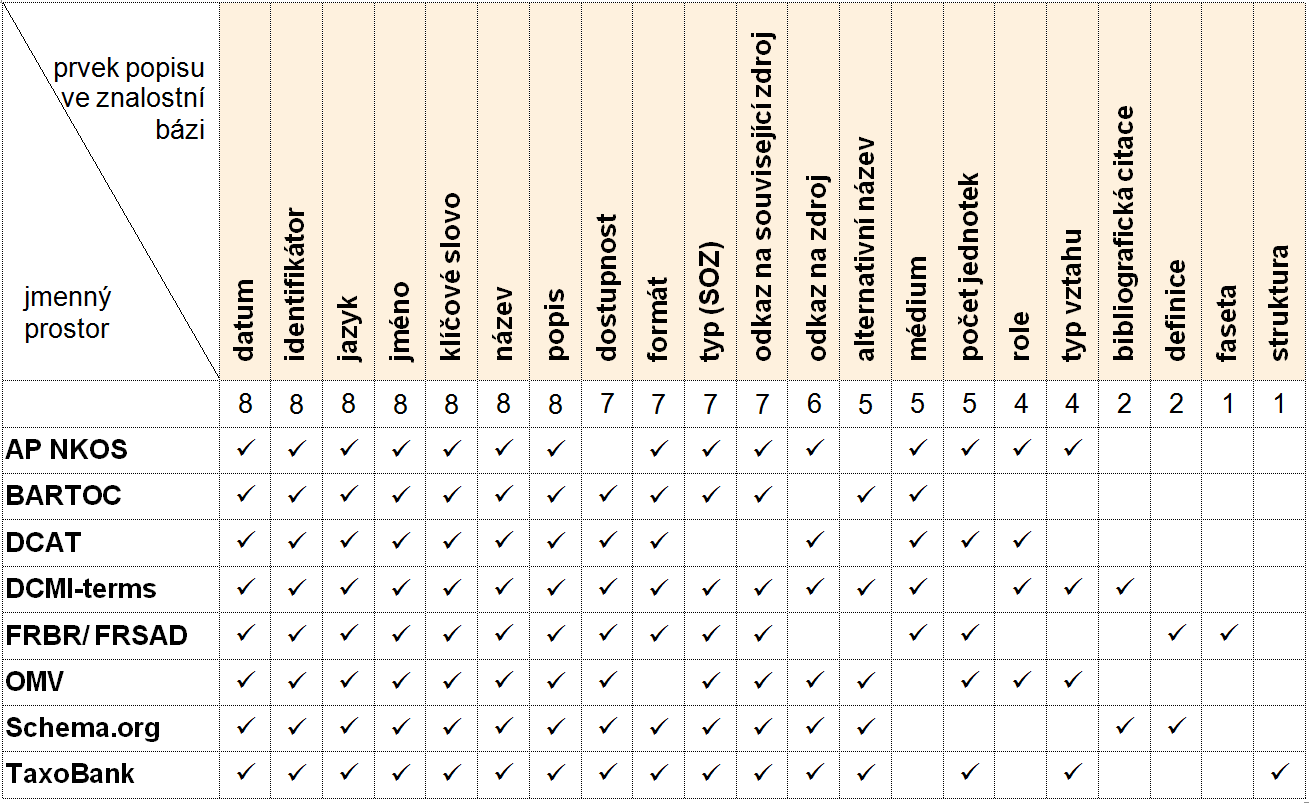 | prvek popisu ve znalostní bázi / jmenný prostor | datum | identifikátor | jazyk | jméno | klíčové slovo | název | popis | dostupnost | formát | typ (SOZ) | odkaz na související zdroj | odkaz na zdroj | alternativní název | médium | počet jednotek | role | typ vztahu | bibliografická citace | definice | faseta | struktura |
|---|---|---|---|---|---|---|---|---|---|---|---|---|---|---|---|---|---|---|---|---|---|
| | 8 | 8 | 8 | 8 | 8 | 8 | 8 | 7 | 7 | 7 | 7 | 6 | 5 | 5 | 5 | 4 | 4 | 2 | 2 | 1 | 1 |
| AP NKOS | ✓ | ✓ | ✓ | ✓ | ✓ | ✓ | ✓ | | ✓ | ✓ | ✓ | ✓ | | ✓ | ✓ | ✓ | ✓ | | | | |
| BARTOC | ✓ | ✓ | ✓ | ✓ | ✓ | ✓ | ✓ | ✓ | ✓ | ✓ | ✓ | | ✓ | ✓ | | | | | | | |
| DCAT | ✓ | ✓ | ✓ | ✓ | ✓ | ✓ | ✓ | ✓ | ✓ | | | ✓ | | ✓ | ✓ | ✓ | | | | | |
| DCMI-terms | ✓ | ✓ | ✓ | ✓ | ✓ | ✓ | ✓ | ✓ | ✓ | ✓ | ✓ | ✓ | ✓ | ✓ | | ✓ | ✓ | ✓ | | | |
| FRBR/ FRSAD | ✓ | ✓ | ✓ | ✓ | ✓ | ✓ | ✓ | ✓ | ✓ | ✓ | ✓ | | | ✓ | ✓ | | | | ✓ | ✓ | |
| OMV | ✓ | ✓ | ✓ | ✓ | ✓ | ✓ | ✓ | ✓ | | ✓ | ✓ | ✓ | ✓ | | ✓ | ✓ | ✓ | | | | |
| Schema.org | ✓ | ✓ | ✓ | ✓ | ✓ | ✓ | ✓ | ✓ | ✓ | ✓ | ✓ | ✓ | ✓ | | | | | ✓ | ✓ | | |
| TaxoBank | ✓ | ✓ | ✓ | ✓ | ✓ | ✓ | ✓ | ✓ | ✓ | ✓ | ✓ | ✓ | ✓ | | ✓ | | ✓ | | | | ✓ |